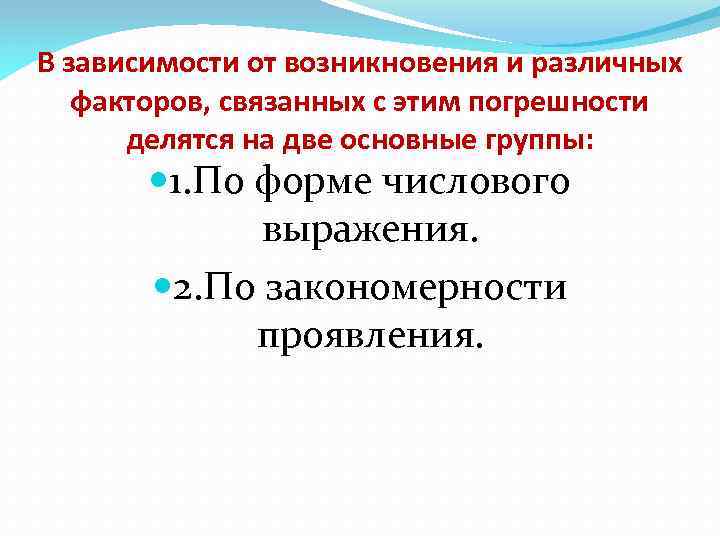 В зависимости от возникновения и различных факторов, связанных с этим погрешности делятся на две основные группы:

• 1.По форме числового выражения.

• 2.По закономерности проявления.